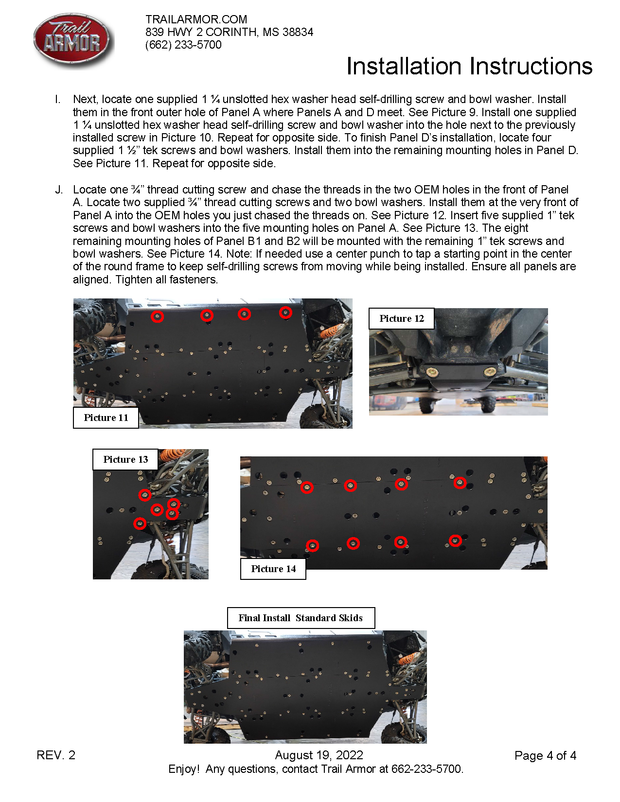 Trail ARMOR

TRAILARMOR.COM
839 HWY 2 CORINTH, MS 38834
(662) 233-5700

Installation Instructions

I. Next, locate one supplied 1 ¼ unslotted hex washer head self-drilling screw and bowl washer. Install them in the front outer hole of Panel A where Panels A and D meet. See Picture 9. Install one supplied 1 ¼ unslotted hex washer head self-drilling screw and bowl washer into the hole next to the previously installed screw in Picture 10. Repeat for opposite side. To finish Panel D's installation, locate four supplied 1 ½" tek screws and bowl washers. Install them into the remaining mounting holes in Panel D. See Picture 11. Repeat for opposite side.

J. Locate one ¾" thread cutting screw and chase the threads in the two OEM holes in the front of Panel A. Locate two supplied ¾" thread cutting screws and two bowl washers. Install them at the very front of Panel A into the OEM holes you just chased the threads on. See Picture 12. Insert five supplied 1" tek screws and bowl washers into the five mounting holes on Panel A. See Picture 13. The eight remaining mounting holes of Panel B1 and B2 will be mounted with the remaining 1" tek screws and bowl washers. See Picture 14. Note: If needed use a center punch to tap a starting point in the center of the round frame to keep self-drilling screws from moving while being installed. Ensure all panels are aligned. Tighten all fasteners.

Picture 11

Picture 12

Picture 13

Picture 14

Final Install Standard Skids

REV. 2 August 19, 2022 Page 4 of 4
Enjoy! Any questions, contact Trail Armor at 662-233-5700.